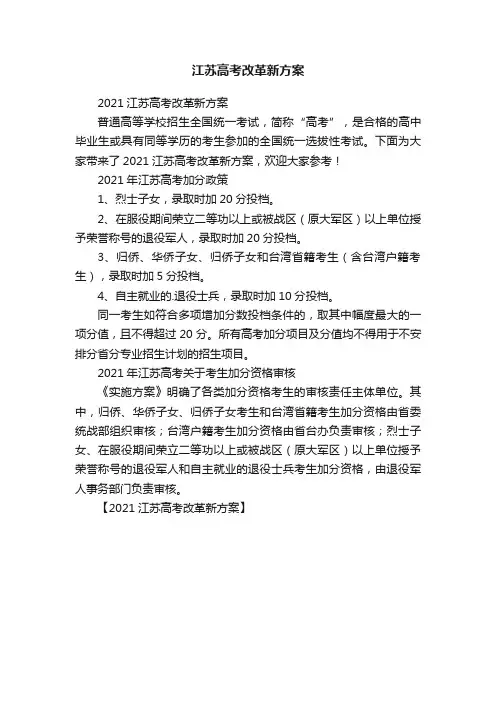 江苏高考改革新方案

2021 江苏高考改革新方案

普通高等学校招生全国统一考试，简称“高考”，是合格的高中毕业生或具有同等学历的考生参加的全国统一选拔性考试。下面为大家带来了 2021 江苏高考改革新方案，欢迎大家参考！

2021 年江苏高考加分政策

1、烈士子女，录取时加 20 分投档。

2、在服役期间荣立二等功以上或被战区（原大军区）以上单位授予荣誉称号的退役军人，录取时加 20 分投档。

3、归侨、华侨子女、归侨子女和台湾省籍考生（含台湾户籍考生），录取时加 5 分投档。

4、自主就业的退役士兵，录取时加 10 分投档。

同一考生如符合多项增加分数投档条件的，取其中幅度最大的一项分值，且不得超过 20 分。所有高考加分项目及分值均不得用于不安排分省分专业招生计划的招生项目。

2021 年江苏高考关于考生加分资格审核

《实施方案》明确了各类加分资格考生的审核责任主体单位。其中，归侨、华侨子女、归侨子女考生和台湾省籍考生加分资格由省委统战部组织审核；台湾户籍考生加分资格由省台办负责审核；烈士子女、在服役期间荣立二等功以上或被战区（原大军区）以上单位授予荣誉称号的退役军人和自主就业的退役士兵考生加分资格，由退役军人事务部门负责审核。

【2021 江苏高考改革新方案】